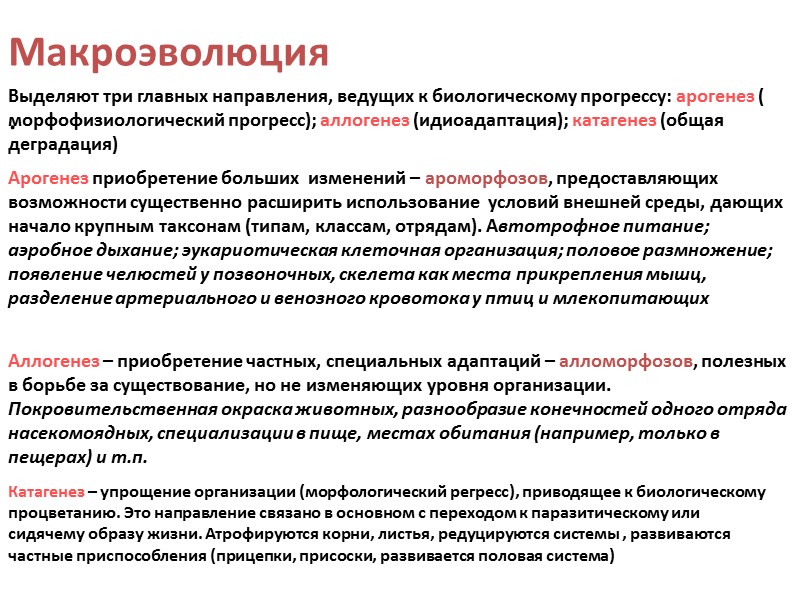 Макроэволюция

Выделяют три главных направления, ведущих к биологическому прогрессу: арогенез ( морфофизиологический прогресс); аллогенез (идиоадаптация); катагенез (общая деградация)

Арогенез приобретение больших изменений – ароморфозов, предоставляющих возможности существенно расширить использование условий внешней среды, дающих начало крупным таксонам (типам, классам, отрядам). Автотрофное питание; аэробное дыхание; эукариотическая клеточная организация; половое размножение; появление челюстей у позвоночных, скелета как места прикрепления мышц, разделение артериального и венозного кровотока у птиц и млекопитающих

Аллогенез – приобретение частных, специальных адаптаций – алломорфозов, полезных в борьбе за существование, но не изменяющих уровня организации. Покровительственная окраска животных, разнообразие конечностей одного отряда насекомоядных, специализации в пище, местах обитания (например, только в пещерах) и т.п.

Катагенез – упрощение организации (морфологический регресс), приводящее к биологическому процветанию. Это направление связано в основном с переходом к паразитическому или сидячему образу жизни. Атрофируются корни, листья, редуцируются системы , развиваются частные приспособления (прицепки, присоски, развивается половая система)